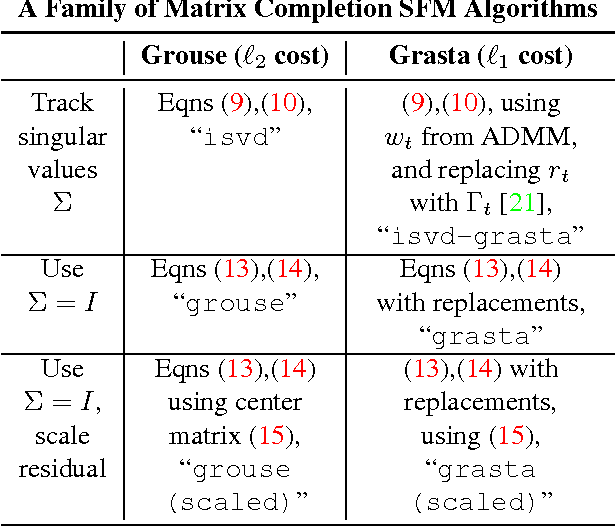 A Family of Matrix Completion SFM Algorithms

| | Grouse ($\ell_2$ cost) | Grasta ($\ell_1$ cost) |
|---|---|---|
| Track singular values $\Sigma$ | Eqns (9),(10), “isvd” | (9),(10), using $w_t$ from ADMM, and replacing $r_t$ with $\Gamma_t$ [21], “isvd-grasta” |
| Use $\Sigma = I$ | Eqns (13),(14), “grouse” | Eqns (13),(14) with replacements, “grasta” |
| Use $\Sigma = I$, scale residual | Eqns (13),(14) using center matrix (15), “grouse (scaled)” | (13),(14) with replacements, using (15), “grasta (scaled)” |